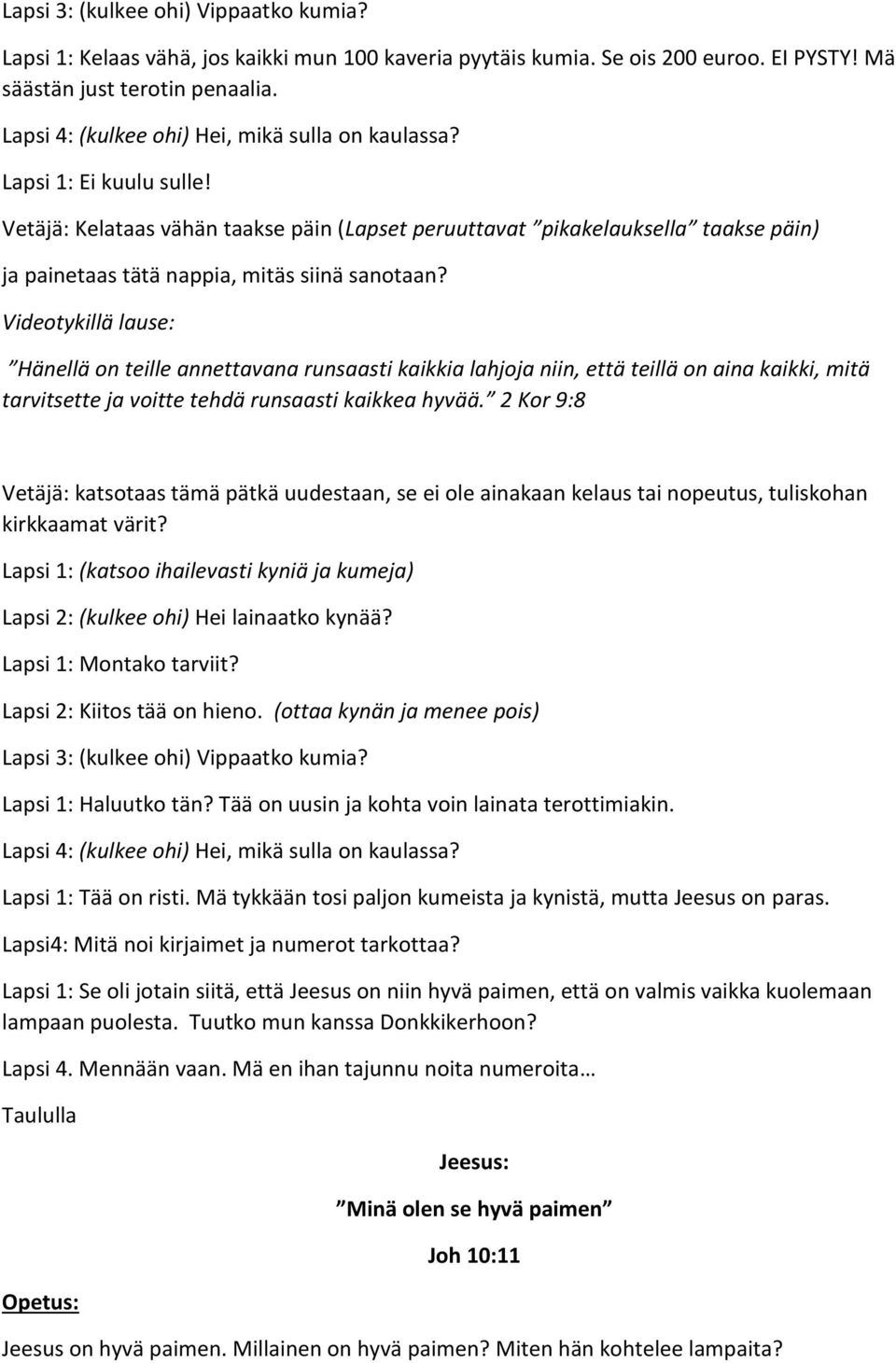 Lapsi 3: (kulkee ohi) Vippaatko kumia?

Lapsi 1: Kelaas vähä, jos kaikki mun 100 kaveria pyytäis kumia. Se ois 200 euroo. EI PYSTY! Mä säästän just terotin penaalia.

Lapsi 4: (kulkee ohi) Hei, mikä sulla on kaulassa?

Lapsi 1: Ei kuulu sulle!

Vetäjä: Kelataas vähän taakse päin (Lapset peruuttavat ”pikakelauksella” taakse päin) ja painetaas tätä nappia, mitäs siinä sanotaan?

Videotykillä lause:

”Hänellä on teille annettavana runsaasti kaikkia lahjoja niin, että teillä on aina kaikki, mitä tarvitsette ja voitte tehdä runsaasti kaikkea hyvää.” 2 Kor 9:8

Vetäjä: katsotaas tämä pätkä uudestaan, se ei ole ainakaan kelaus tai nopeutus, tuliskohan kirkkaamat värit?

Lapsi 1: (katsoo ihailevasti kyniä ja kumeja)

Lapsi 2: (kulkee ohi) Hei lainaatko kynää?

Lapsi 1: Montako tarviit?

Lapsi 2: Kiitos tää on hieno. (ottaa kynän ja menee pois)

Lapsi 3: (kulkee ohi) Vippaatko kumia?

Lapsi 1: Haluutko tän? Tää on uusin ja kohta voin lainata terottimiakin.

Lapsi 4: (kulkee ohi) Hei, mikä sulla on kaulassa?

Lapsi 1: Tää on risti. Mä tykkään tosi paljon kumeista ja kynistä, mutta Jeesus on paras.

Lapsi4: Mitä noi kirjaimet ja numerot tarkottaa?

Lapsi 1: Se oli jotain siitä, että Jeesus on niin hyvä paimen, että on valmis vaikka kuolemaan lampaan puolesta. Tuutko mun kanssa Donkkikerhoon?

Lapsi 4. Mennään vaan. Mä en ihan tajunnu noita numeroita…

Taululla

Jeesus:

”Minä olen se hyvä paimen”

Joh 10:11

Opetus:

Jeesus on hyvä paimen. Millainen on hyvä paimen? Miten hän kohtelee lampaita?